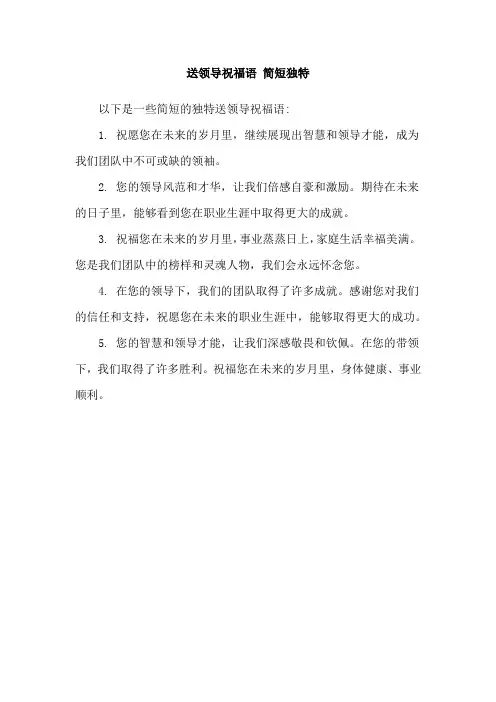 送领导祝福语 简短独特

以下是一些简短的独特送领导祝福语:

1. 祝愿您在未来的岁月里，继续展现出智慧和领导才能，成为我们团队中不可或缺的领袖。

2. 您的领导风范和才华，让我们倍感自豪和激励。期待在未来的日子里，能够看到您在职业生涯中取得更大的成就。

3. 祝福您在未来的岁月里，事业蒸蒸日上，家庭生活幸福美满。您是我们团队中的榜样和灵魂人物，我们会永远怀念您。

4. 在您的领导下，我们的团队取得了许多成就。感谢您对我们的信任和支持，祝愿您在未来的职业生涯中，能够取得更大的成功。

5. 您的智慧和领导才能，让我们深感敬畏和钦佩。在您的带领下，我们取得了许多胜利。祝福您在未来的岁月里，身体健康、事业顺利。